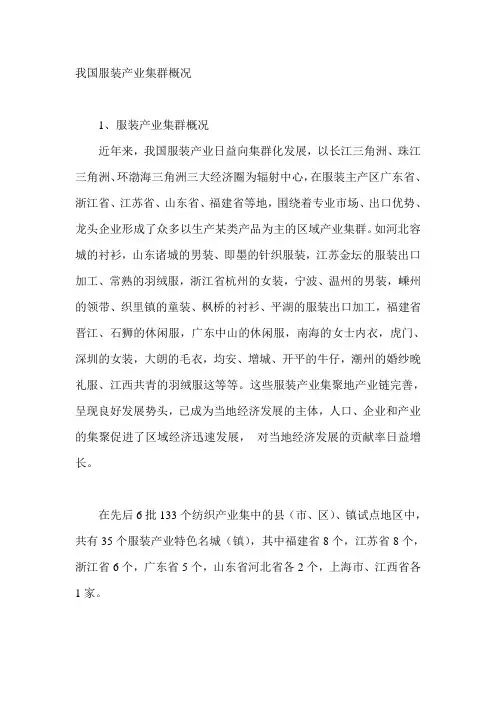 我国服装产业集群概况

1、服装产业集群概况

近年来，我国服装产业日益向集群化发展，以长江三角洲、珠江三角洲、环渤海三角洲三大经济圈为辐射中心，在服装主产区广东省、浙江省、江苏省、山东省、福建省等地，围绕着专业市场、出口优势、龙头企业形成了众多以生产某类产品为主的区域产业集群。如河北容城的衬衫，山东诸城的男装、即墨的针织服装，江苏金坛的服装出口加工、常熟的羽绒服，浙江省杭州的女装，宁波、温州的男装，嵊州的领带、织里镇的童装、枫桥的衬衫、平湖的服装出口加工，福建省晋江、石狮的休闲服，广东中山的休闲服，南海的女士内衣，虎门、深圳的女装，大朗的毛衣，均安、增城、开平的牛仔，潮州的婚纱晚礼服、江西共青的羽绒服这等等。这些服装产业集聚地产业链完善，呈现良好发展势头，已成为当地经济发展的主体，人口、企业和产业的集聚促进了区域经济迅速发展， 对当地经济发展的贡献率日益增长。

在先后 6 批 133 个纺织产业集中的县（市、区）、镇试点地区中，共有 35 个服装产业特色名城（镇），其中福建省 8 个，江苏省 8 个，浙江省 6 个，广东省 5 个，山东省河北省各 2 个，上海市、江西省各 1 家。